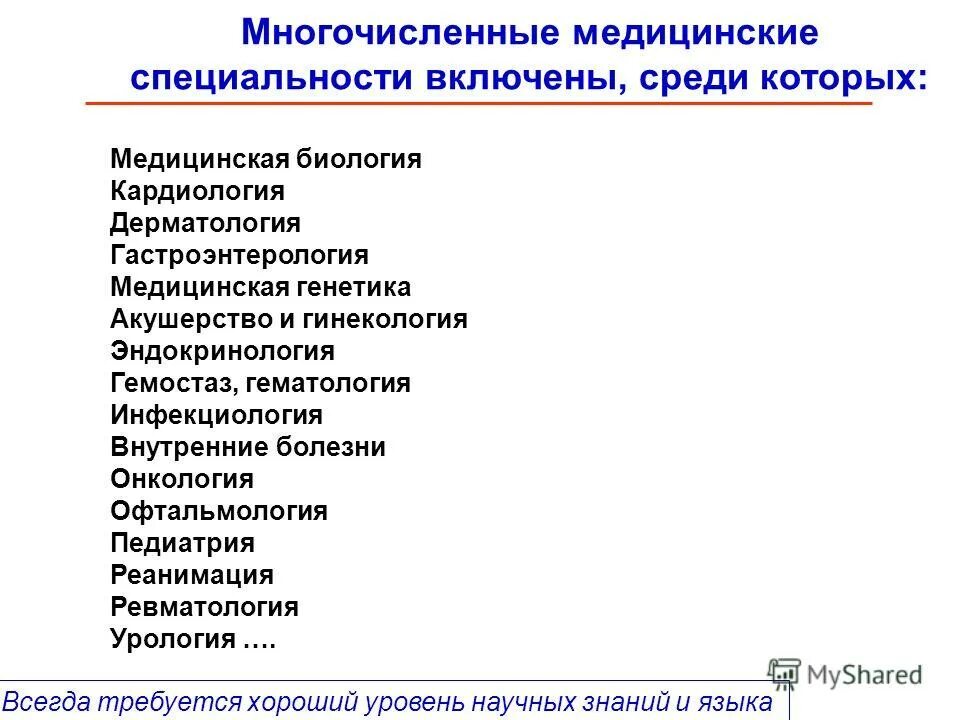 Многочисленные медицинские специальности включены, среди которых:

Медицинская биология
Кардиология
Дерматология
Гастроэнтерология
Медицинская генетика
Акушерство и гинекология
Эндокринология
Гемостаз, гематология
Инфекциология
Внутренние болезни
Онкология
Офтальмология
Педиатрия
Реанимация
Ревматология
Урология ….

MyShared

Всегда требуется хороший уровень научных знаний и языка